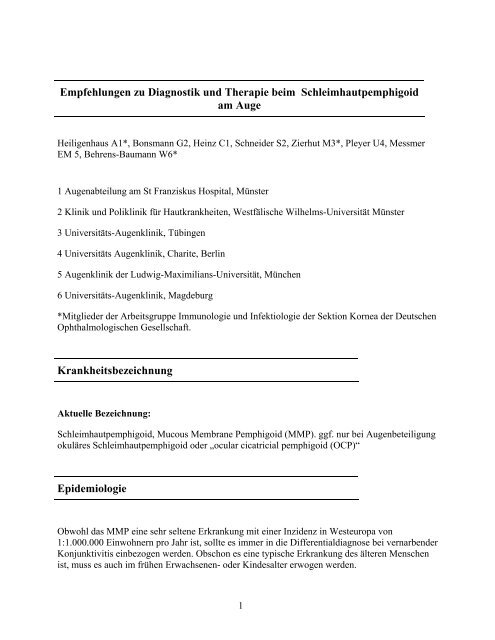 Empfehlungen zu Diagnostik und Therapie beim Schleimhautpemphigoid am Auge

Heiligenhaus A1*, Bonsmann G2, Heinz C1, Schneider S2, Zierhut M3*, Pleyer U4, Messmer EM 5, Behrens-Baumann W6*

1 Augenabteilung am St Franziskus Hospital, Münster

2 Klinik und Poliklinik für Hautkrankheiten, Westfälische Wilhelms-Universität Münster

3 Universitäts-Augenklinik, Tübingen

4 Universitäts Augenklinik, Charite, Berlin

5 Augenklinik der Ludwig-Maximilians-Universität, München

6 Universitäts-Augenklinik, Magdeburg

*Mitglieder der Arbeitsgruppe Immunologie und Infektiologie der Sektion Kornea der Deutschen Ophthalmologischen Gesellschaft.

Krankheitsbezeichnung

Aktuelle Bezeichnung:

Schleimhautpemphigoid, Mucous Membrane Pemphigoid (MMP). ggf. nur bei Augenbeteiligung okuläres Schleimhautpemphigoid oder „ocular cicatricial pemphigoid (OCP)“

Epidemiologie

Obwohl das MMP eine sehr seltene Erkrankung mit einer Inzidenz in Westeuropa von 1:1.000.000 Einwohnern pro Jahr ist, sollte es immer in die Differentialdiagnose bei vernarbender Konjunktivitis einbezogen werden. Obschon es eine typische Erkrankung des älteren Menschen ist, muss es auch im frühen Erwachsenen- oder Kindesalter erwogen werden.

1